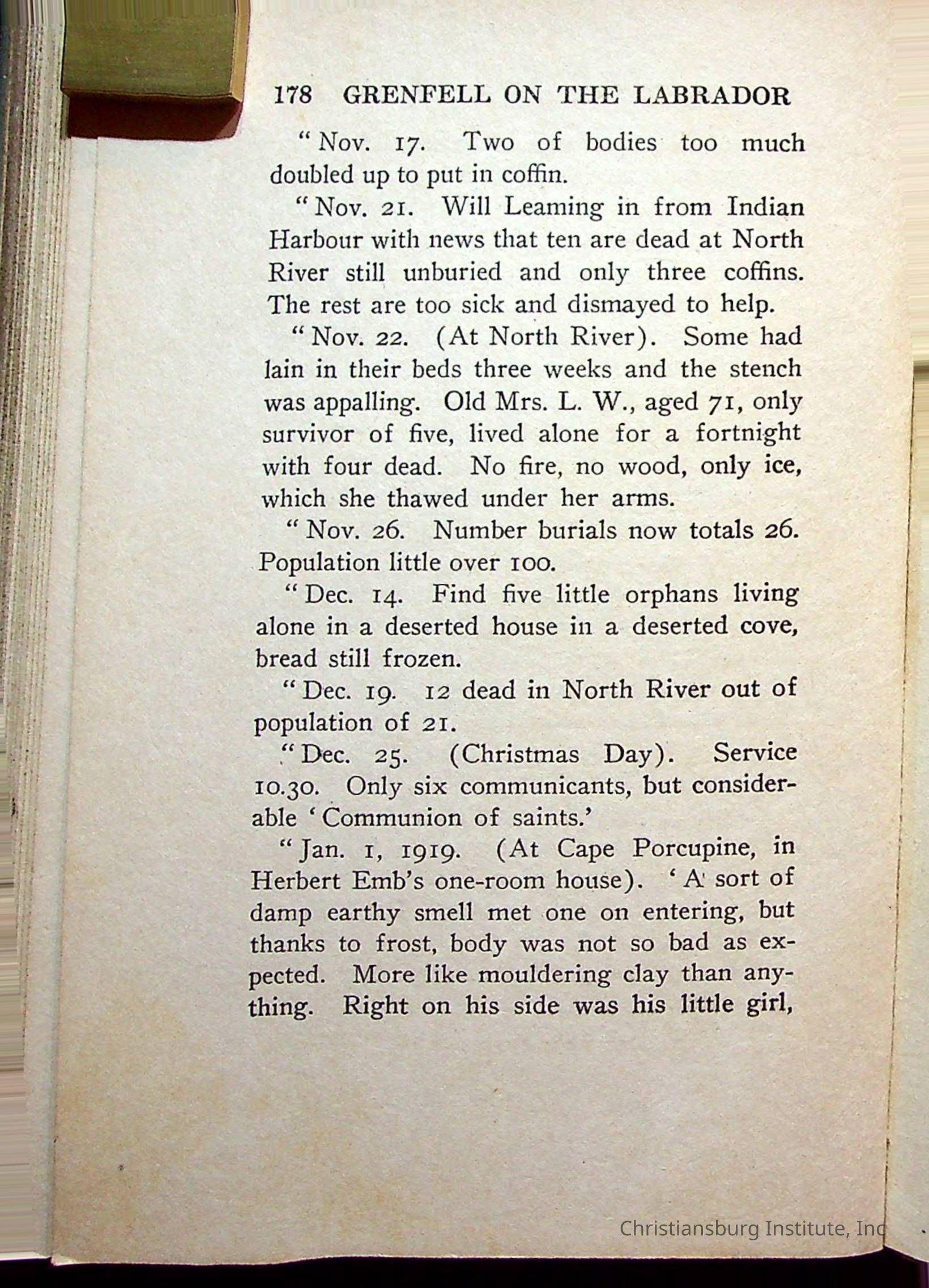 178 GRENFELL ON THE LABRADOR

"Nov. 17. Two of bodies too much doubled up to put in coffin.

"Nov. 21. Will Leaming in from Indian Harbour with news that ten are dead at North River still unburied and only three coffins. The rest are too sick and dismayed to help.

"Nov. 22. (At North River). Some had lain in their beds three weeks and the stench was appalling. Old Mrs. L. W., aged 71, only survivor of five, lived alone for a fortnight with four dead. No fire, no wood, only ice, which she thawed under her arms.

"Nov. 26. Number burials now totals 26. Population little over 100.

"Dec. 14. Find five little orphans living alone in a deserted house in a deserted cove, bread still frozen.

"Dec. 19. 12 dead in North River out of population of 21.

"Dec. 25. (Christmas Day). Service 10.30. Only six communicants, but considerable 'Communion of saints.'

"Jan. 1, 1919. (At Cape Porcupine, in Herbert Emb's one-room house). 'A sort of damp earthy smell met one on entering, but thanks to frost, body was not so bad as expected. More like mouldering clay than anything. Right on his side was his little girl,

Christiansburg Institute, Inc